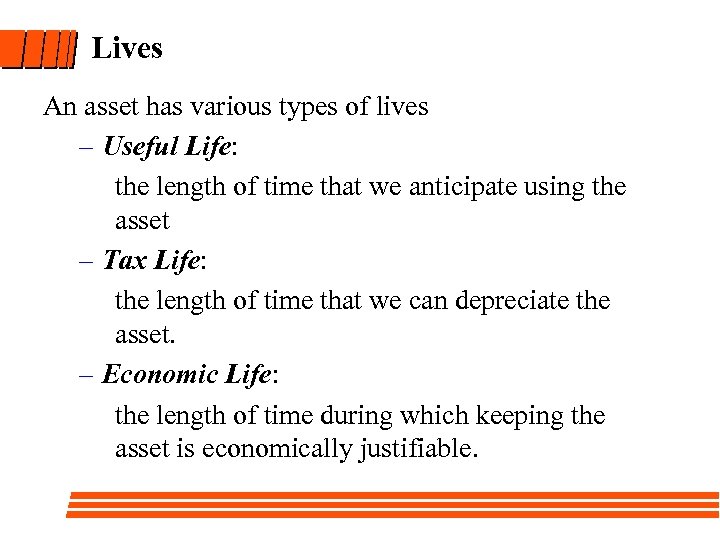 Lives

An asset has various types of lives

– Useful Life:

the length of time that we anticipate using the asset

– Tax Life:

the length of time that we can depreciate the asset.

– Economic Life:

the length of time during which keeping the asset is economically justifiable.